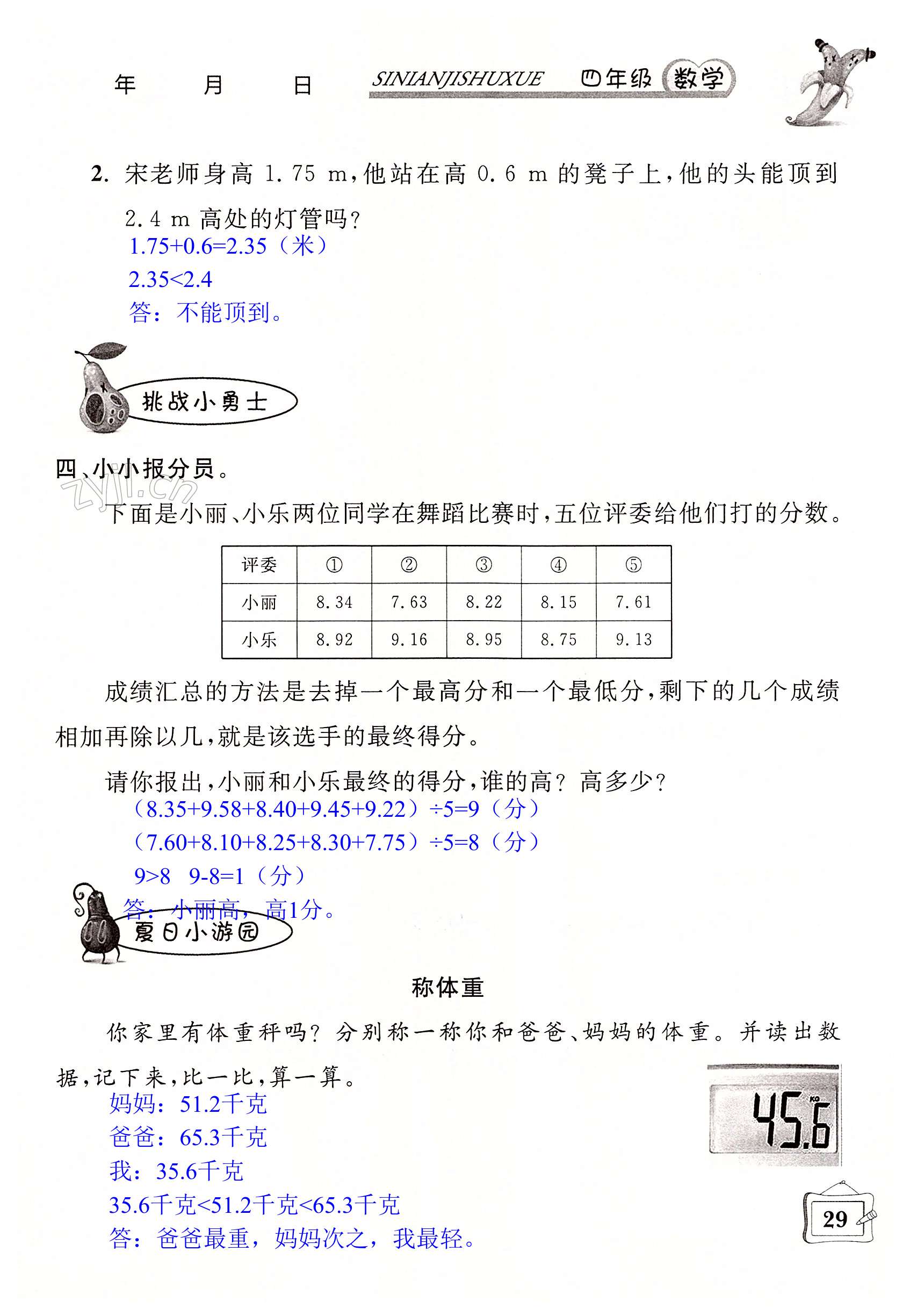 年　月　日　SINIANJISHUXUE　四年级 数学

2. 宋老师身高 1.75 m，他站在高 0.6 m 的凳子上，他的头能顶到 2.4 m 高处的灯管吗？
1.75+0.6=2.35（米）
2.35<2.4
答：不能顶到。

挑战小勇士

四、小小报分员。

zyjl.cn

下面是小丽、小乐两位同学在舞蹈比赛时，五位评委给他们打的分数。

| 评委 | ① | ② | ③ | ④ | ⑤ |
|---|---|---|---|---|---|
| 小丽 | 8.34 | 7.63 | 8.22 | 8.15 | 7.61 |
| 小乐 | 8.92 | 9.16 | 8.95 | 8.75 | 9.13 |

成绩汇总的方法是去掉一个最高分和一个最低分，剩下的几个成绩相加再除以几，就是该选手的最终得分。

请你报出，小丽和小乐最终的得分，谁的高？高多少？
（8.35+9.58+8.40+9.45+9.22）÷5=9（分）
（7.60+8.10+8.25+8.30+7.75）÷5=8（分）
9>8　9-8=1（分）
答：小丽高，高1分。

夏日小游园

称体重

你家里有体重秤吗？分别称一称你和爸爸、妈妈的体重。并读出数据，记下来，比一比，算一算。
妈妈：51.2千克
爸爸：65.3千克
我：35.6千克
35.6千克<51.2千克<65.3千克
答：爸爸最重，妈妈次之，我最轻。

KG
45.6

29